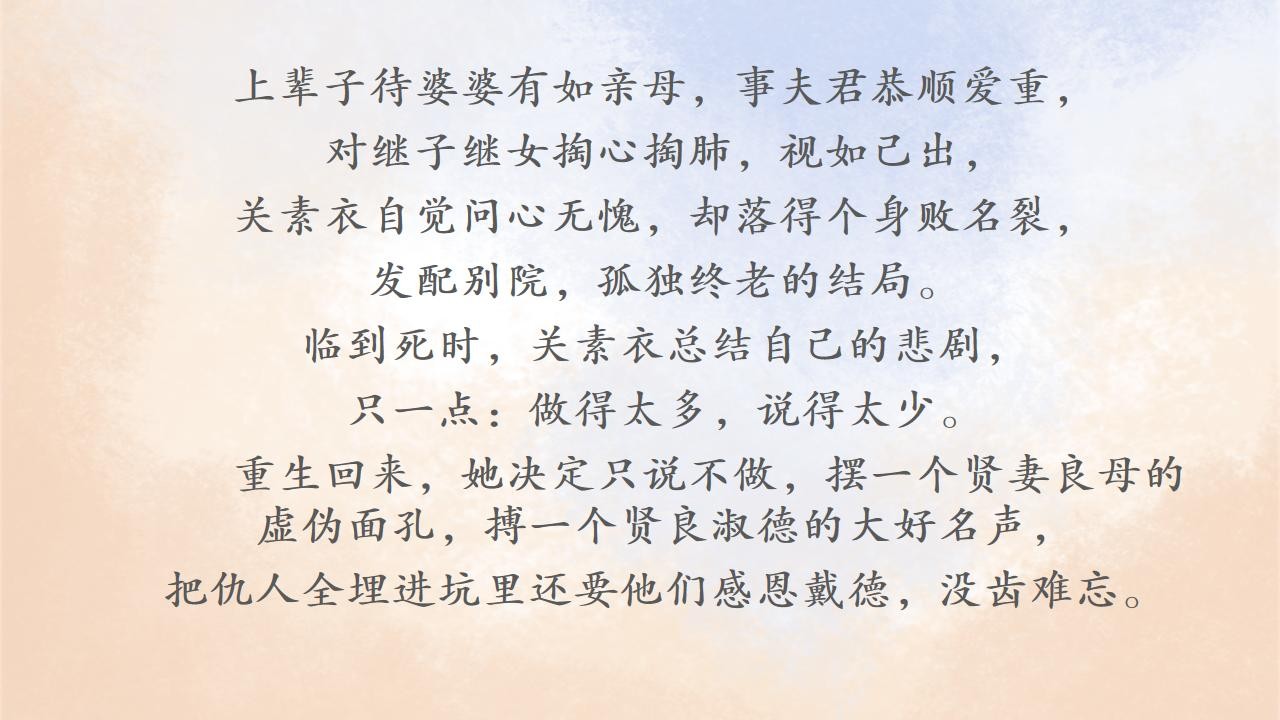 上辈子待婆婆有如亲母，事夫君恭顺爱重，
对继子继女掏心掏肺，视如己出，
关素衣自觉问心无愧，却落得个身败名裂，
发配别院，孤独终老的结局。
临到死时，关素衣总结自己的悲剧，
只一点：做得太多，说得太少。

重生回来，她决定只说不做，摆一个贤妻良母的虚伪面孔，搏一个贤良淑德的大好名声，
把仇人全埋进坑里还要他们感恩戴德，没齿难忘。